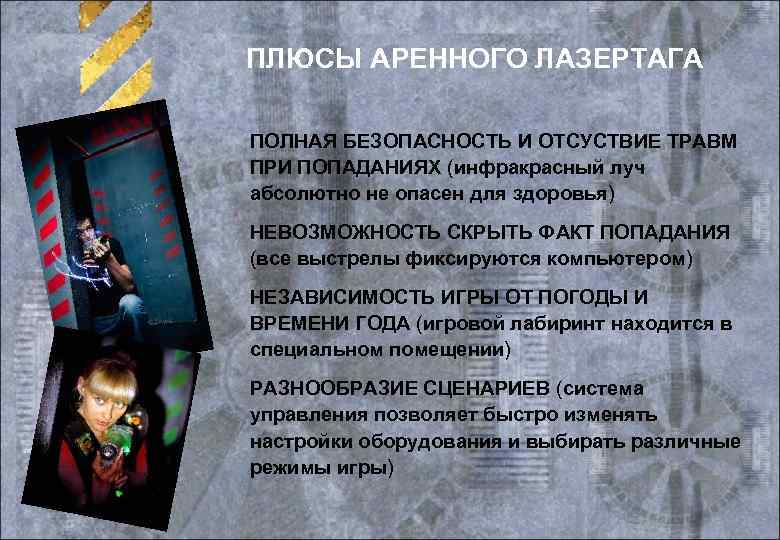 ПЛЮСЫ АРЕННОГО ЛАЗЕРТАГА

ПОЛНАЯ БЕЗОПАСНОСТЬ И ОТСУСТВИЕ ТРАВМ ПРИ ПОПАДАНИЯХ (инфракрасный луч абсолютно не опасен для здоровья)

НЕВОЗМОЖНОСТЬ СКРЫТЬ ФАКТ ПОПАДАНИЯ (все выстрелы фиксируются компьютером)

НЕЗАВИСИМОСТЬ ИГРЫ ОТ ПОГОДЫ И ВРЕМЕНИ ГОДА (игровой лабиринт находится в специальном помещении)

РАЗНООБРАЗИЕ СЦЕНАРИЕВ (система управления позволяет быстро изменять настройки оборудования и выбирать различные режимы игры)